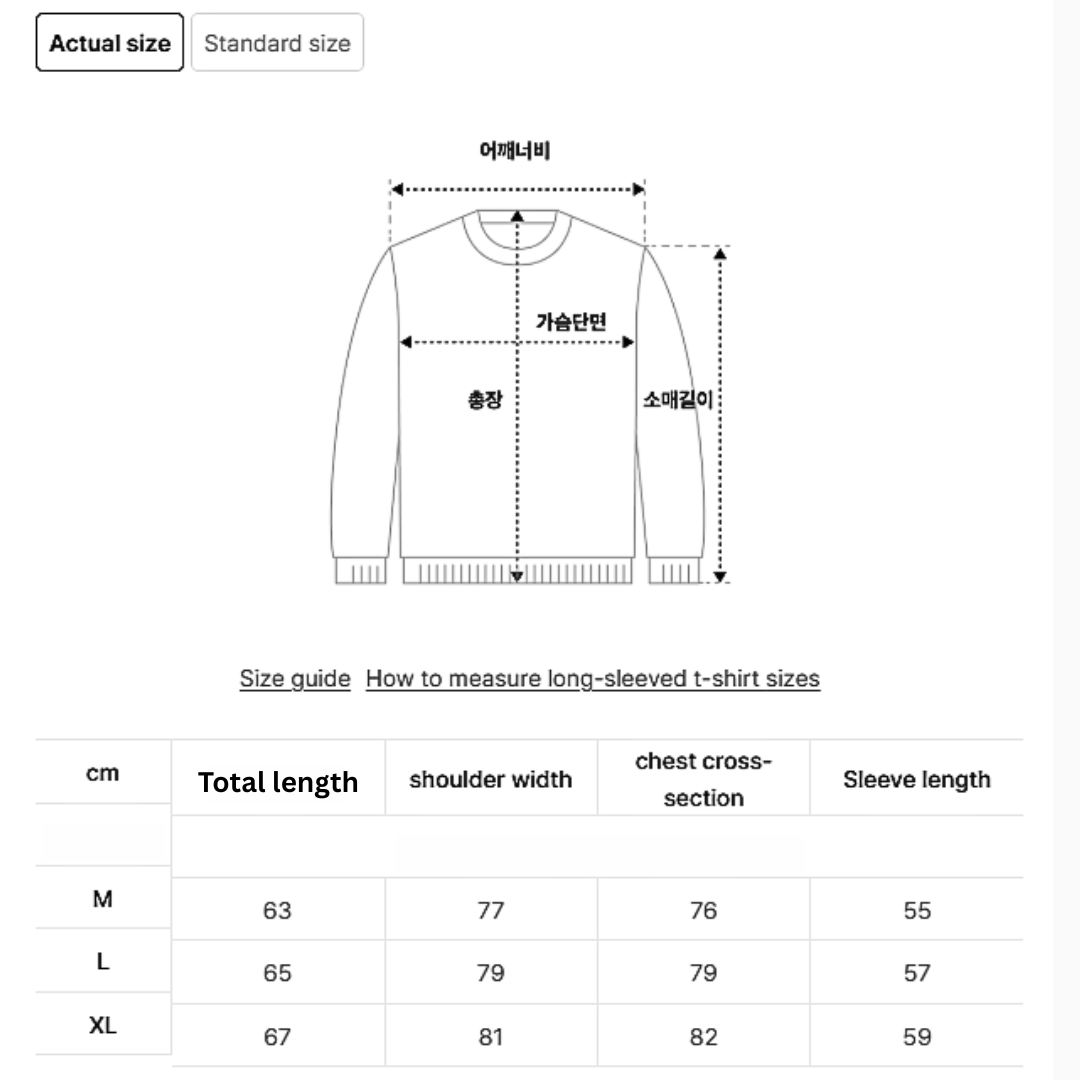 Actual size
Standard size

어깨너비

가슴단면

총장

소매길이

Size guide How to measure long-sleeved t-shirt sizes

| cm | Total length | shoulder width | chest cross-section | Sleeve length |
|---|---|---|---|---|
| | | | | |
| M | 63 | 77 | 76 | 55 |
| L | 65 | 79 | 79 | 57 |
| XL | 67 | 81 | 82 | 59 |